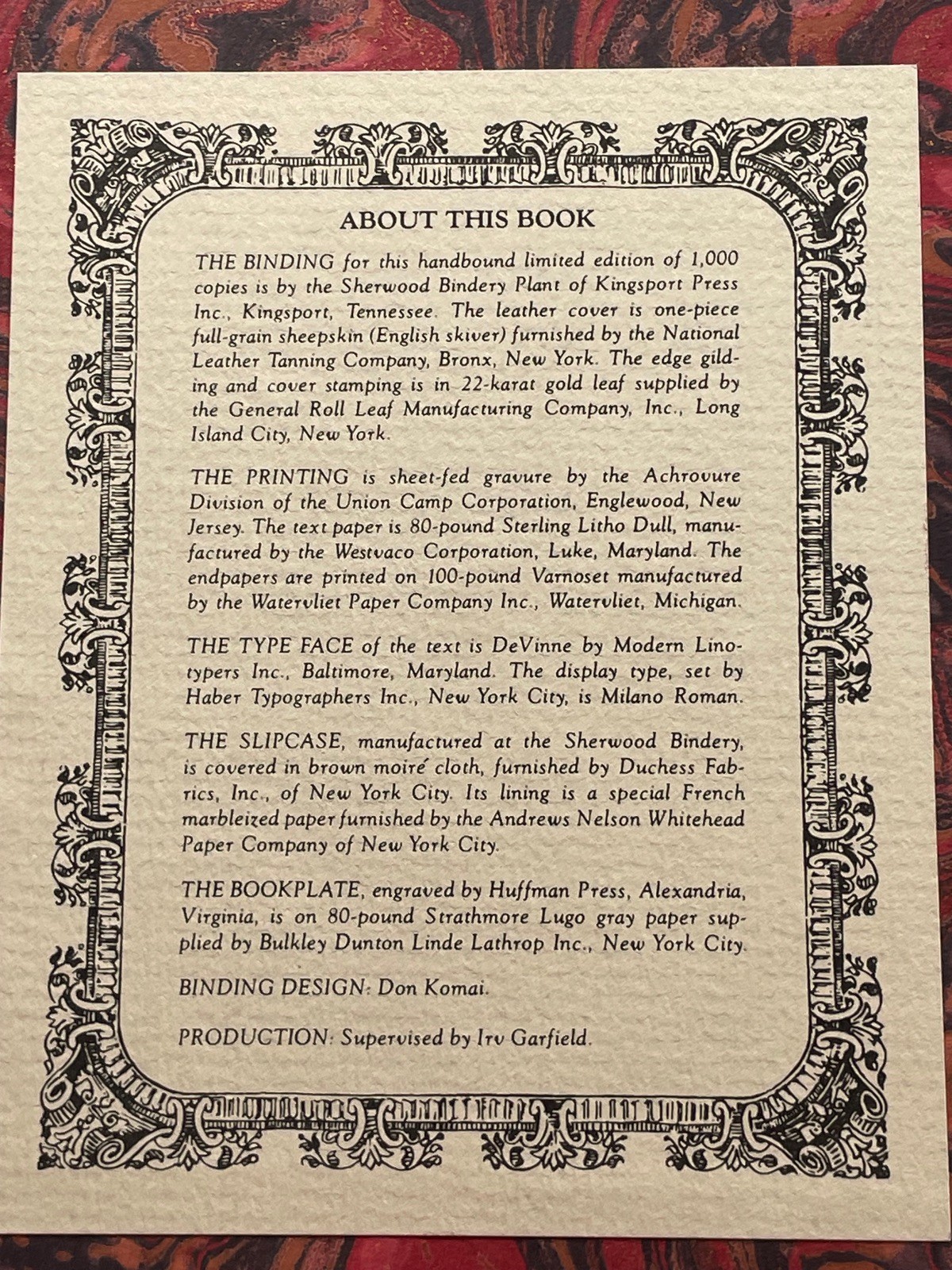 ABOUT THIS BOOK

THE BINDING for this handbound limited edition of 1,000 copies is by the Sherwood Bindery Plant of Kingsport Press Inc., Kingsport, Tennessee. The leather cover is one-piece full-grain sheepskin (English skiver) furnished by the National Leather Tanning Company, Bronx, New York. The edge gilding and cover stamping is in 22-karat gold leaf supplied by the General Roll Leaf Manufacturing Company, Inc., Long Island City, New York.

THE PRINTING is sheet-fed gravure by the Achrovure Division of the Union Camp Corporation, Englewood, New Jersey. The text paper is 80-pound Sterling Litho Dull, manufactured by the Westvaco Corporation, Luke, Maryland. The endpapers are printed on 100-pound Varnoset manufactured by the Watervliet Paper Company Inc., Watervliet, Michigan.

THE TYPE FACE of the text is DeVinne by Modern Linotypers Inc., Baltimore, Maryland. The display type, set by Haber Typographers Inc., New York City, is Milano Roman.

THE SLIPCASE, manufactured at the Sherwood Bindery, is covered in brown moiré cloth, furnished by Duchess Fabrics, Inc., of New York City. Its lining is a special French marbleized paper furnished by the Andrews Nelson Whitehead Paper Company of New York City.

THE BOOKPLATE, engraved by Huffman Press, Alexandria, Virginia, is on 80-pound Strathmore Lugo gray paper supplied by Bulkley Dunton Linde Lathrop Inc., New York City.

BINDING DESIGN: Don Komai.

PRODUCTION: Supervised by Irv Garfield.